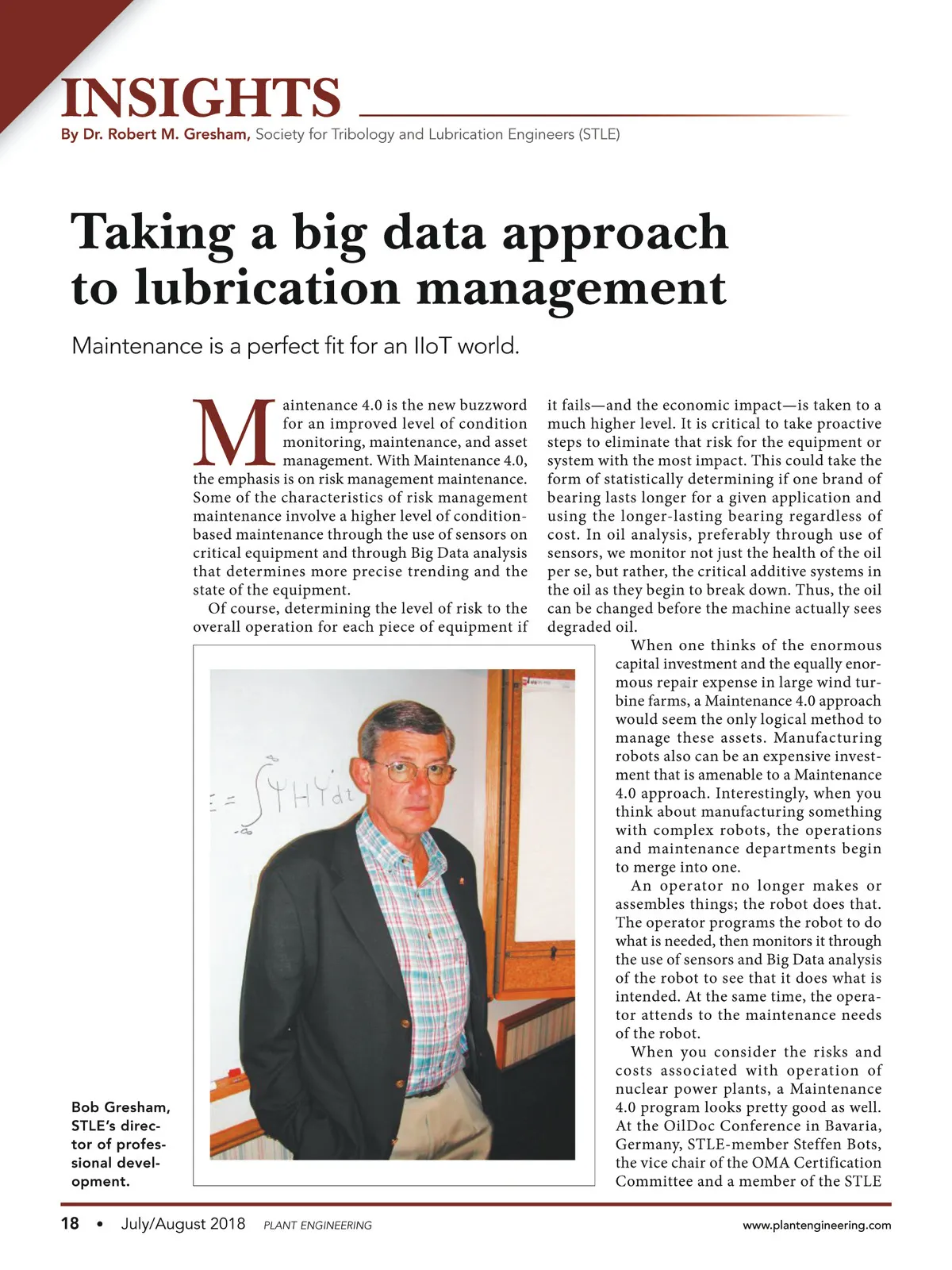 INSIGHTS
By Dr. Robert M. Gresham, Society for Tribology and Lubrication Engineers (STLE)

Taking a big data approach to lubrication management

Maintenance is a perfect fit for an IIoT world.

Maintenance 4.0 is the new buzzword for an improved level of condition monitoring, maintenance, and asset management. With Maintenance 4.0, the emphasis is on risk management maintenance. Some of the characteristics of risk management maintenance involve a higher level of condition-based maintenance through the use of sensors on critical equipment and through Big Data analysis that determines more precise trending and the state of the equipment.

Of course, determining the level of risk to the overall operation for each piece of equipment if it fails—and the economic impact—is taken to a much higher level. It is critical to take proactive steps to eliminate that risk for the equipment or system with the most impact. This could take the form of statistically determining if one brand of bearing lasts longer for a given application and using the longer-lasting bearing regardless of cost. In oil analysis, preferably through use of sensors, we monitor not just the health of the oil per se, but rather, the critical additive systems in the oil as they begin to break down. Thus, the oil can be changed before the machine actually sees degraded oil.

When one thinks of the enormous capital investment and the equally enormous repair expense in large wind turbine farms, a Maintenance 4.0 approach would seem the only logical method to manage these assets. Manufacturing robots also can be an expensive investment that is amenable to a Maintenance 4.0 approach. Interestingly, when you think about manufacturing something with complex robots, the operations and maintenance departments begin to merge into one.

An operator no longer makes or assembles things; the robot does that. The operator programs the robot to do what is needed, then monitors it through the use of sensors and Big Data analysis of the robot to see that it does what is intended. At the same time, the operator attends to the maintenance needs of the robot.

When you consider the risks and costs associated with operation of nuclear power plants, a Maintenance 4.0 program looks pretty good as well. At the OilDoc Conference in Bavaria, Germany, STLE-member Steffen Bots, the vice chair of the OMA Certification Committee and a member of the STLE

$E = \int_{-\infty}^{\infty} \Psi H \Psi dt$

Bob Gresham, STLE's director of professional development.

18 • July/August 2018 PLANT ENGINEERING www.plantengineering.com